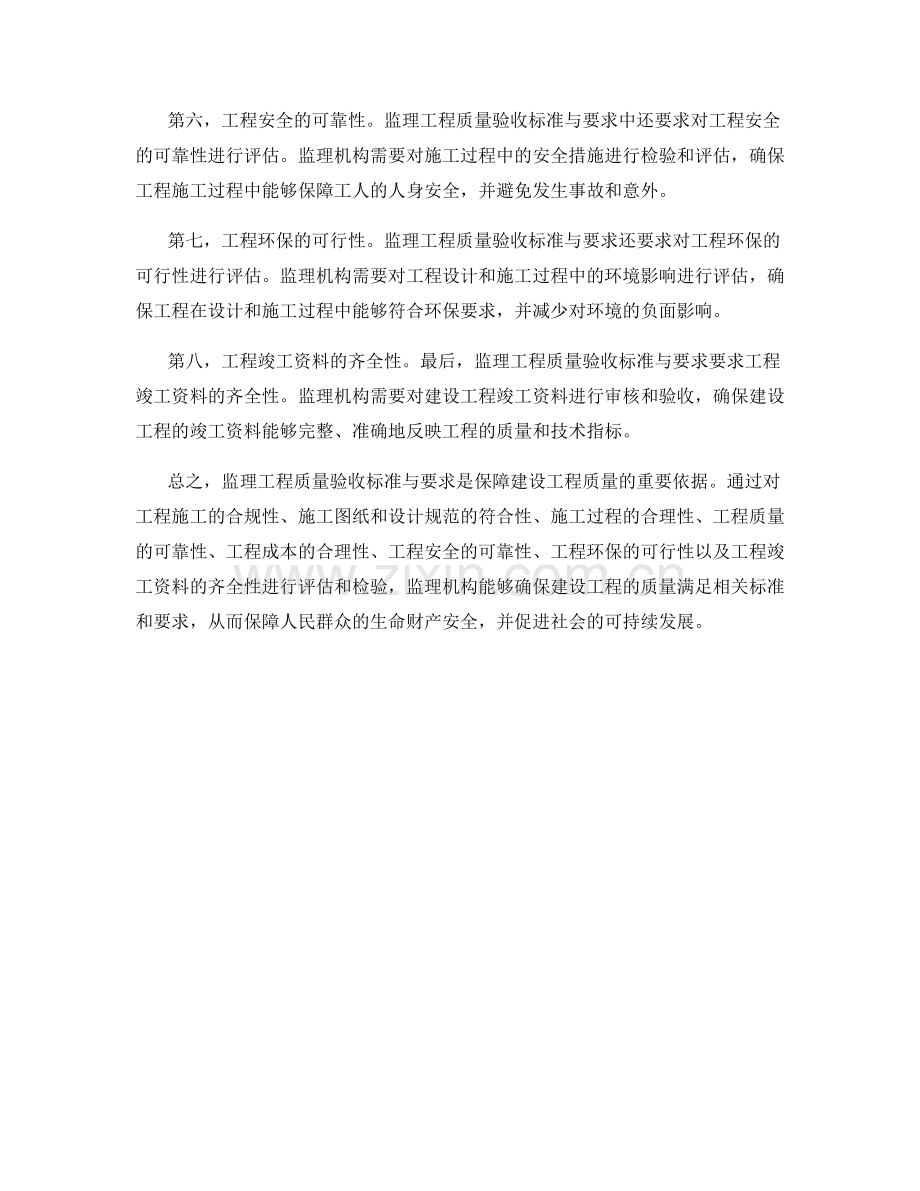 第六，工程安全的可靠性。监理工程质量验收标准与要求中还要求对工程安全的可靠性进行评估。监理机构需要对施工过程中的安全措施进行检验和评估，确保工程施工过程中能够保障工人的人身安全，并避免发生事故和意外。

第七，工程环保的可行性。监理工程质量验收标准与要求还要求对工程环保的可行性进行评估。监理机构需要对工程设计和施工过程中的环境影响进行评估，确保工程在设计和施工过程中能够符合环保要求，并减少对环境的负面影响。

第八，工程竣工资料的齐全性。最后，监理工程质量验收标准与要求要求工程竣工资料的齐全性。监理机构需要对建设工程竣工资料进行审核和验收，确保建设工程的竣工资料能够完整、准确地反映工程的质量和技术指标。

总之，监理工程质量验收标准与要求是保障建设工程质量的重要依据。通过对工程施工的合规性、施工图纸和设计规范的符合性、施工过程的合理性、工程质量的可靠性、工程成本的合理性、工程安全的可靠性、工程环保的可行性以及工程竣工资料的齐全性进行评估和检验，监理机构能够确保建设工程的质量满足相关标准和要求，从而保障人民群众的生命财产安全，并促进社会的可持续发展。

zixin.com.cn